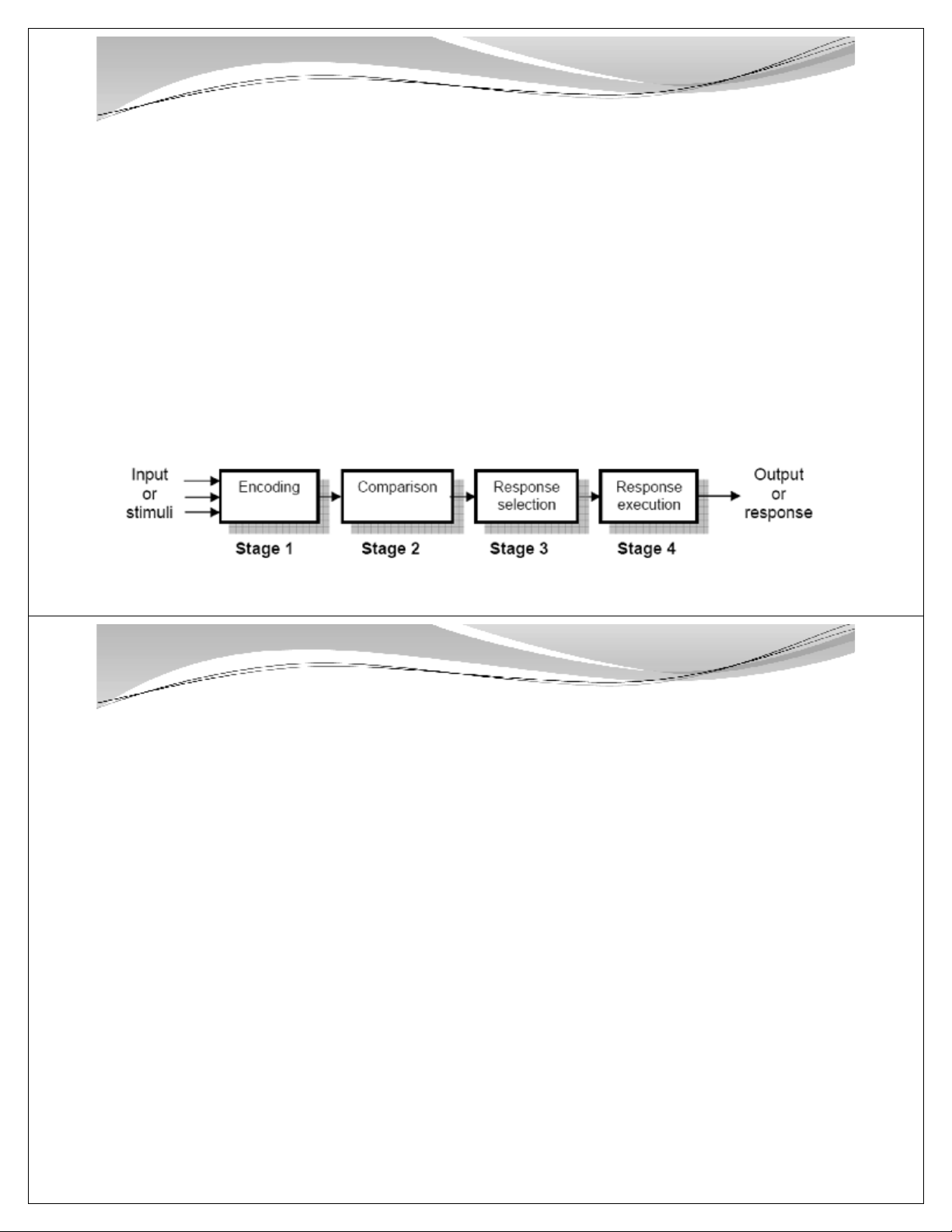 Input or stimuli

Encoding

Comparison

Response selection

Response execution

Output or response

Stage 1

Stage 2

Stage 3

Stage 4